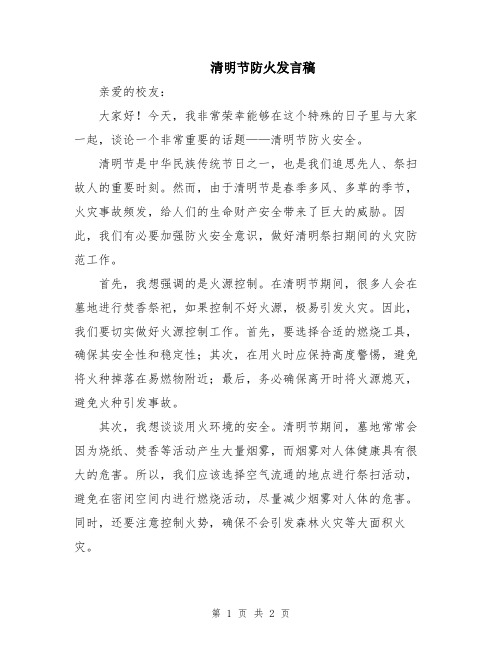 清明节防火发言稿

亲爱的校友:

大家好!今天，我非常荣幸能够在这个特殊的日子里与大家一起，谈论一个非常重要的话题——清明节防火安全。

清明节是中华民族传统节日之一，也是我们追思先人、祭扫故人的重要时刻。然而，由于清明节是春季多风、多草的季节，火灾事故频发，给人们的生命财产安全带来了巨大的威胁。因此，我们有必要加强防火安全意识，做好清明祭扫期间的火灾防范工作。

首先，我想强调的是火源控制。在清明节期间，很多人会在墓地进行焚香祭祀，如果控制不好火源，极易引发火灾。因此，我们要切实做好火源控制工作。首先，要选择合适的燃烧工具，确保其安全性和稳定性;其次，在用火时应保持高度警惕，避免将火种掉落在易燃物附近;最后，务必确保离开时将火源熄灭，避免火种引发事故。

其次，我想谈谈用火环境的安全。清明节期间，墓地常常会因为烧纸、焚香等活动产生大量烟雾，而烟雾对人体健康具有很大的危害。所以，我们应该选择空气流通的地点进行祭扫活动，避免在密闭空间内进行燃烧活动，尽量减少烟雾对人体的危害。同时，还要注意控制火势，确保不会引发森林火灾等大面积火灾。

第 1 页 共 2 页